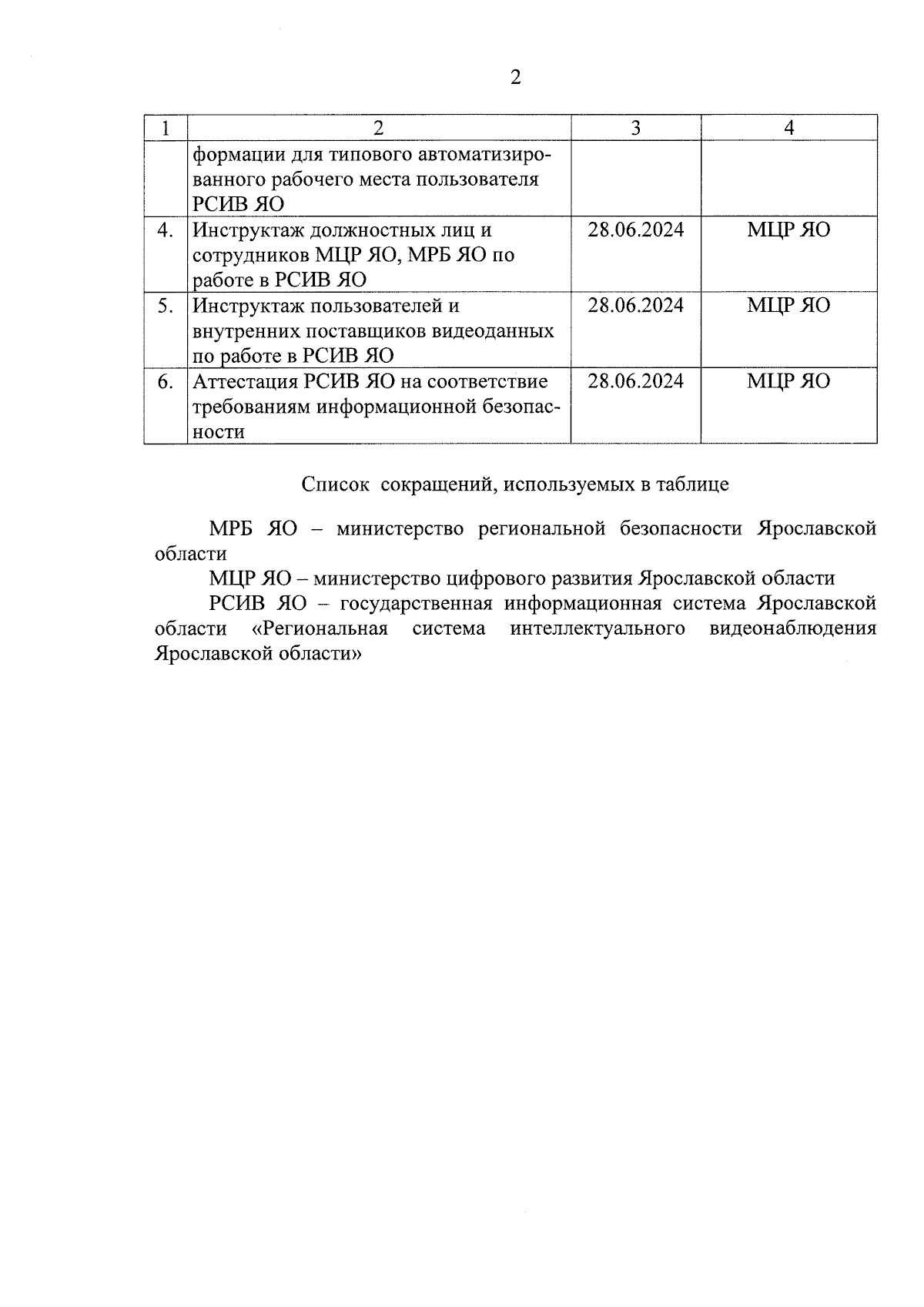 2

| 1 | 2 | 3 | 4 |
|---|---|---|---|
| | формации для типового автоматизированного рабочего места пользователя РСИВ ЯО | | |
| 4. | Инструктаж должностных лиц и сотрудников МЦР ЯО, МРБ ЯО по работе в РСИВ ЯО | 28.06.2024 | МЦР ЯО |
| 5. | Инструктаж пользователей и внутренних поставщиков видеоданных по работе в РСИВ ЯО | 28.06.2024 | МЦР ЯО |
| 6. | Аттестация РСИВ ЯО на соответствие требованиям информационной безопасности | 28.06.2024 | МЦР ЯО |

Список сокращений, используемых в таблице

МРБ ЯО – министерство региональной безопасности Ярославской области

МЦР ЯО – министерство цифрового развития Ярославской области

РСИВ ЯО – государственная информационная система Ярославской области «Региональная система интеллектуального видеонаблюдения Ярославской области»